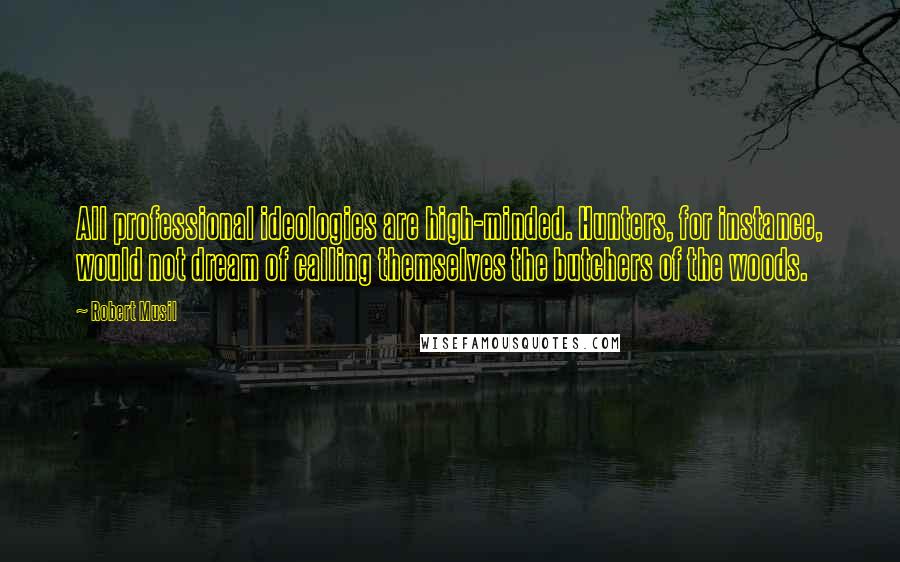 All professional ideologies are high-minded. Hunters, for instance, would not dream of calling themselves the butchers of the woods.

~ Robert Musil

WISEFAMOUSQUOTES.COM